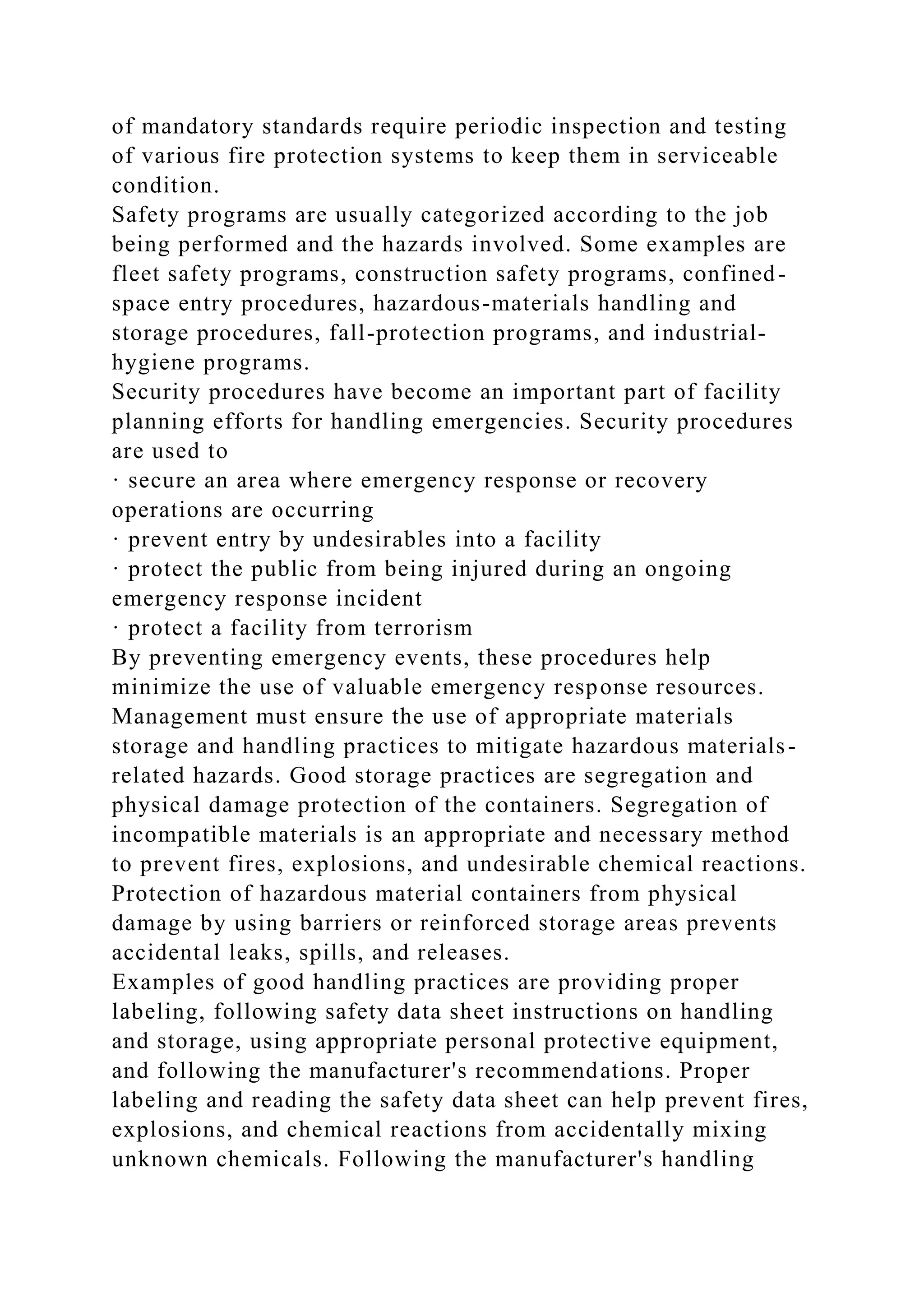 of mandatory standards require periodic inspection and testing of various fire protection systems to keep them in serviceable condition.
Safety programs are usually categorized according to the job being performed and the hazards involved. Some examples are fleet safety programs, construction safety programs, confined-space entry procedures, hazardous-materials handling and storage procedures, fall-protection programs, and industrial-hygiene programs.
Security procedures have become an important part of facility planning efforts for handling emergencies. Security procedures are used to
· secure an area where emergency response or recovery operations are occurring
· prevent entry by undesirables into a facility
· protect the public from being injured during an ongoing emergency response incident
· protect a facility from terrorism
By preventing emergency events, these procedures help minimize the use of valuable emergency response resources.
Management must ensure the use of appropriate materials storage and handling practices to mitigate hazardous materials-related hazards. Good storage practices are segregation and physical damage protection of the containers. Segregation of incompatible materials is an appropriate and necessary method to prevent fires, explosions, and undesirable chemical reactions. Protection of hazardous material containers from physical damage by using barriers or reinforced storage areas prevents accidental leaks, spills, and releases.
Examples of good handling practices are providing proper labeling, following safety data sheet instructions on handling and storage, using appropriate personal protective equipment, and following the manufacturer's recommendations. Proper labeling and reading the safety data sheet can help prevent fires, explosions, and chemical reactions from accidentally mixing unknown chemicals. Following the manufacturer's handling